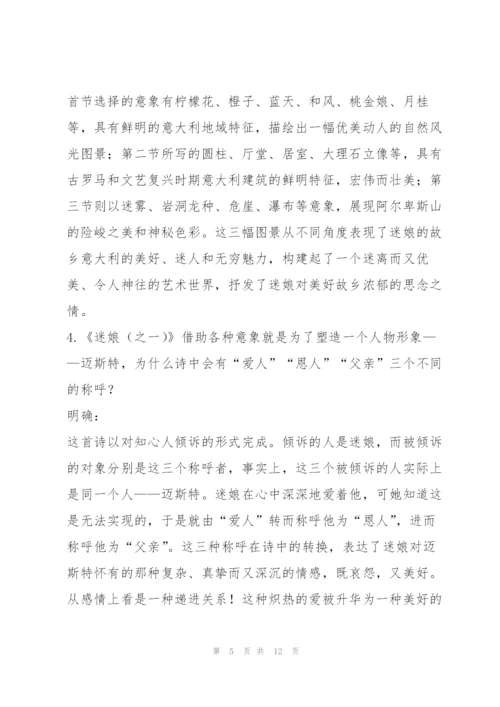 首节选择的意象有柠檬花、橙子、蓝天、和风、桃金娘、月桂等，具有鲜明的意大利地域特征，描绘出一幅优美动人的自然风光图景；第二节所写的圆柱、厅堂、居室、大理石立像等，具有古罗马和文艺复兴时期意大利建筑的鲜明特征，宏伟而壮美；第三节则以迷雾、岩洞龙种、危崖、瀑布等意象，展现阿尔卑斯山的险峻之美和神秘色彩。这三幅图景从不同角度表现了迷娘的故乡意大利的美好、迷人和无穷魅力，构建起了一个迷离而又优美、令人神往的艺术世界，抒发了迷娘对美好故乡浓郁的思念之情。

4.《迷娘（之一）》借助各种意象就是为了塑造一个人物形象——迈斯特，为什么诗中会有“爱人”“恩人”“父亲”三个不同的称呼？

明确：

这首诗以对知心人倾诉的形式完成。倾诉的人是迷娘，而被倾诉的对象分别是这三个称呼者，事实上，这三个被倾诉的人实际上是同一个人——迈斯特。迷娘在心中深深地爱着他，可她知道这是无法实现的，于是就由“爱人”转而称呼他为“恩人”，进而称呼他为“父亲”。这三种称呼在诗中的转换，表达了迷娘对迈斯特怀有的那种复杂、真挚而又深沉的情感，既哀怨，又美好。从感情上看是一种递进关系！这种炽热的爱被升华为一种美好的

第 5 页 共 12 页